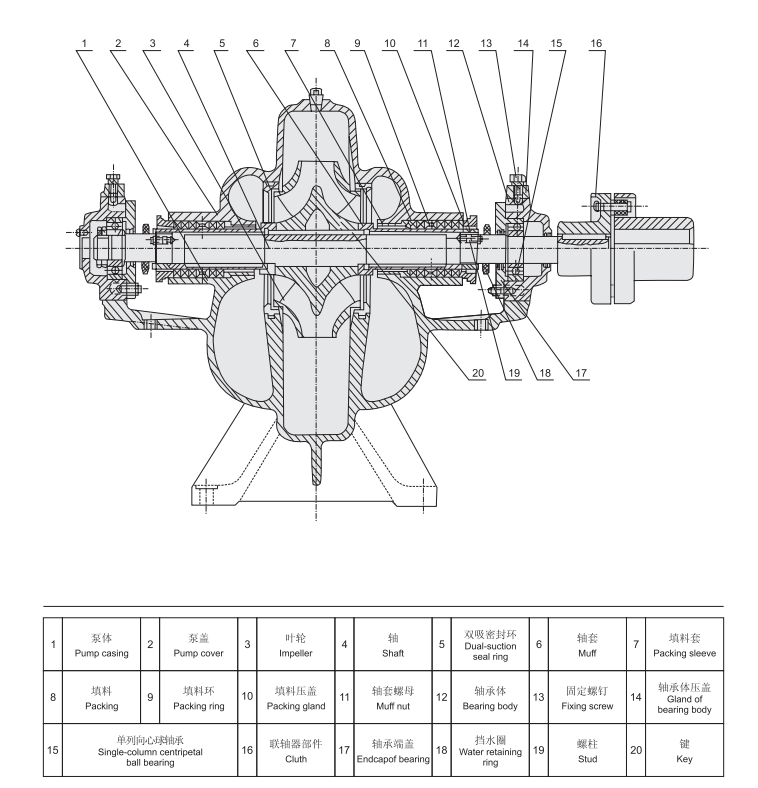 1 2 3 4 5 6 7 8 9 10 11 12 13 14 15 16

20 19 18 17

| 1 | 泵体 Pump casing | 2 | 泵盖 Pump cover | 3 | 叶轮 Impeller | 4 | 轴 Shaft | 5 | 双吸密封环 Dual-suction seal ring | 6 | 轴套 Muff | 7 | 填料套 Packing sleeve |
|---|---|---|---|---|---|---|---|---|---|---|---|---|---|
| 8 | 填料 Packing | 9 | 填料环 Packing ring | 10 | 填料压盖 Packing gland | 11 | 轴套螺母 Muff nut | 12 | 轴承体 Bearing body | 13 | 固定螺钉 Fixing screw | 14 | 轴承体压盖 Gland of bearing body |
| 15 | 单列向心球轴承 Single-column centripetal ball bearing | | | 16 | 联轴器部件 Cluth | 17 | 轴承端盖 Endcapof bearing | 18 | 挡水圈 Water retaining ring | 19 | 螺柱 Stud | 20 | 键 Key |